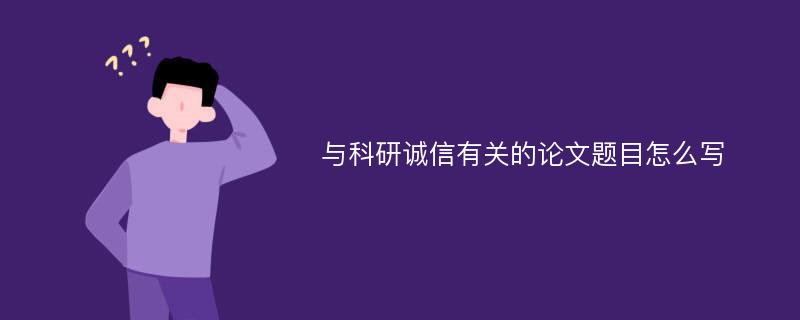 ???

与科研诚信有关的论文题目怎么写